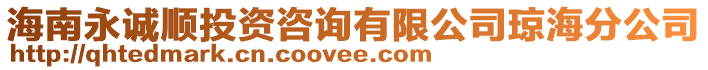 海南永诚顺投资咨询有限公司琼海分公司
http://qhtedmark.cn.coovee.com